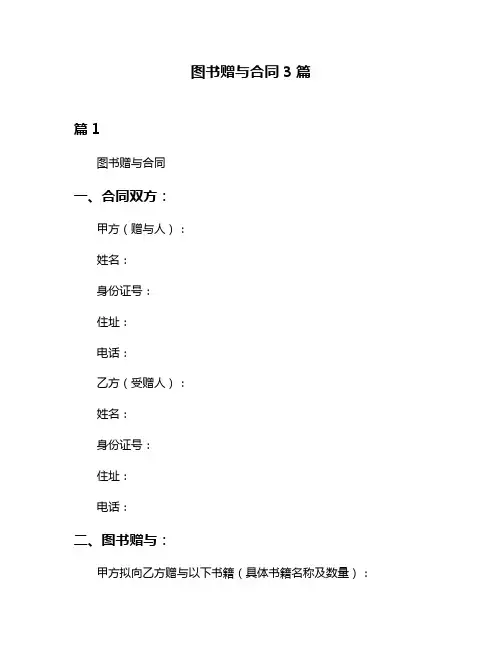 图书赠与合同 3 篇

篇 1

图书赠与合同

一、合同双方：

甲方（赠与人）：

姓名：

身份证号：

住址：

电话：

乙方（受赠人）：

姓名：

身份证号：

住址：

电话：

二、图书赠与：

甲方拟向乙方赠与以下书籍（具体书籍名称及数量）：